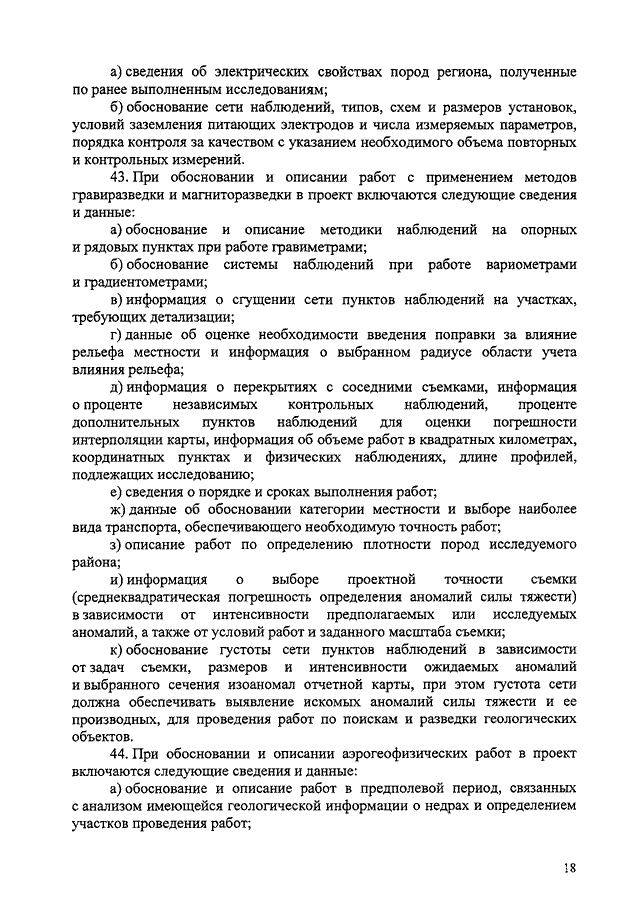 а) сведения об электрических свойствах пород региона, полученные по ранее выполненным исследованиям;

б) обоснование сети наблюдений, типов, схем и размеров установок, условий заземления питающих электродов и числа измеряемых параметров, порядка контроля за качеством с указанием необходимого объема повторных и контрольных измерений.

43. При обосновании и описании работ с применением методов гравиразведки и магниторазведки в проект включаются следующие сведения и данные:

а) обоснование и описание методики наблюдений на опорных и рядовых пунктах при работе гравиметрами;

б) обоснование системы наблюдений при работе вариометрами и градиентометрами;

в) информация о сгущении сети пунктов наблюдений на участках, требующих детализации;

г) данные об оценке необходимости введения поправки за влияние рельефа местности и информация о выбранном радиусе области учета влияния рельефа;

д) информация о перекрытиях с соседними съемками, информация о проценте независимых контрольных наблюдений, проценте дополнительных пунктов наблюдений для оценки погрешности интерполяции карты, информация об объеме работ в квадратных километрах, координатных пунктах и физических наблюдениях, длине профилей, подлежащих исследованию;

е) сведения о порядке и сроках выполнения работ;

ж) данные об обосновании категории местности и выборе наиболее вида транспорта, обеспечивающего необходимую точность работ;

з) описание работ по определению плотности пород исследуемого района;

и) информация о выборе проектной точности съемки (среднеквадратическая погрешность определения аномалий силы тяжести) в зависимости от интенсивности предполагаемых или исследуемых аномалий, а также от условий работ и заданного масштаба съемки;

к) обоснование густоты сети пунктов наблюдений в зависимости от задач съемки, размеров и интенсивности ожидаемых аномалий и выбранного сечения изоаномал отчетной карты, при этом густота сети должна обеспечивать выявление искомых аномалий силы тяжести и ее производных, для проведения работ по поискам и разведки геологических объектов.

44. При обосновании и описании аэрогеофизических работ в проект включаются следующие сведения и данные:

а) обоснование и описание работ в предполевой период, связанных с анализом имеющейся геологической информации о недрах и определением участков проведения работ;

18